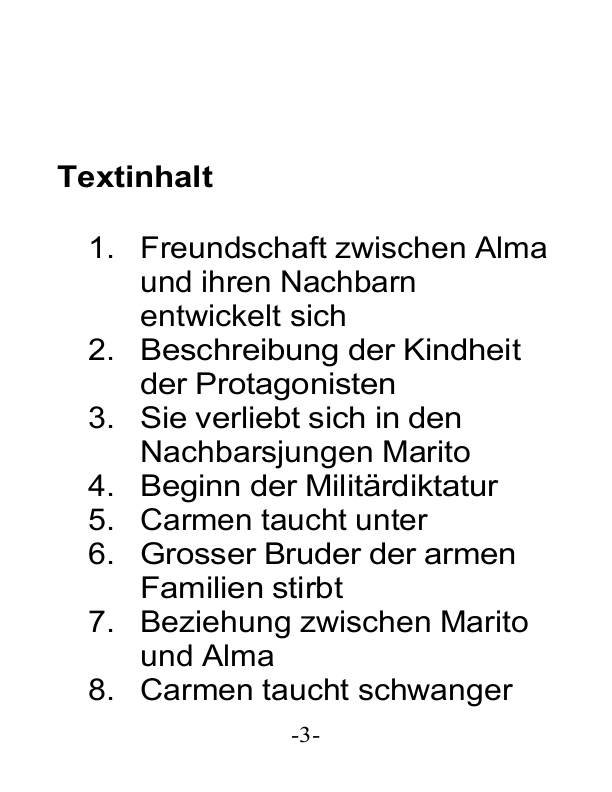 Textinhalt

1. Freundschaft zwischen Alma und ihren Nachbarn entwickelt sich
2. Beschreibung der Kindheit der Protagonisten
3. Sie verliebt sich in den Nachbarsjungen Marito
4. Beginn der Militärdiktatur
5. Carmen taucht unter
6. Grosser Bruder der armen Familien stirbt
7. Beziehung zwischen Marito und Alma
8. Carmen taucht schwanger

-3-